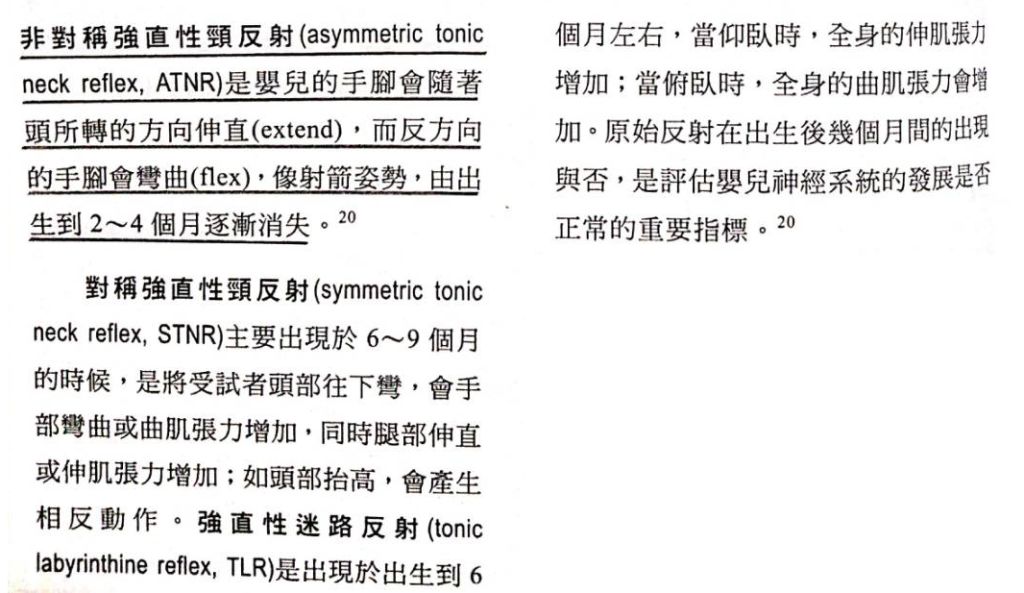 非對稱強直性頸反射(asymmetric tonic neck reflex, ATNR)是嬰兒的手腳會隨著頭所轉的方向伸直(extend)，而反方向的手腳會彎曲(flex)，像射箭姿勢，由出生到2～4個月逐漸消失。$^{20}$

對稱強直性頸反射(symmetric tonic neck reflex, STNR)主要出現於6～9個月的時候，是將受試者頭部往下彎，會手部彎曲或曲肌張力增加，同時腿部伸直或伸肌張力增加；如頭部抬高，會產生相反動作。強直性迷路反射(tonic labyrinthine reflex, TLR)是出現於出生到6個月左右，當仰臥時，全身的伸肌張力增加；當俯臥時，全身的曲肌張力會增加。原始反射在出生後幾個月間的出現與否，是評估嬰兒神經系統的發展是否正常的重要指標。$^{20}$